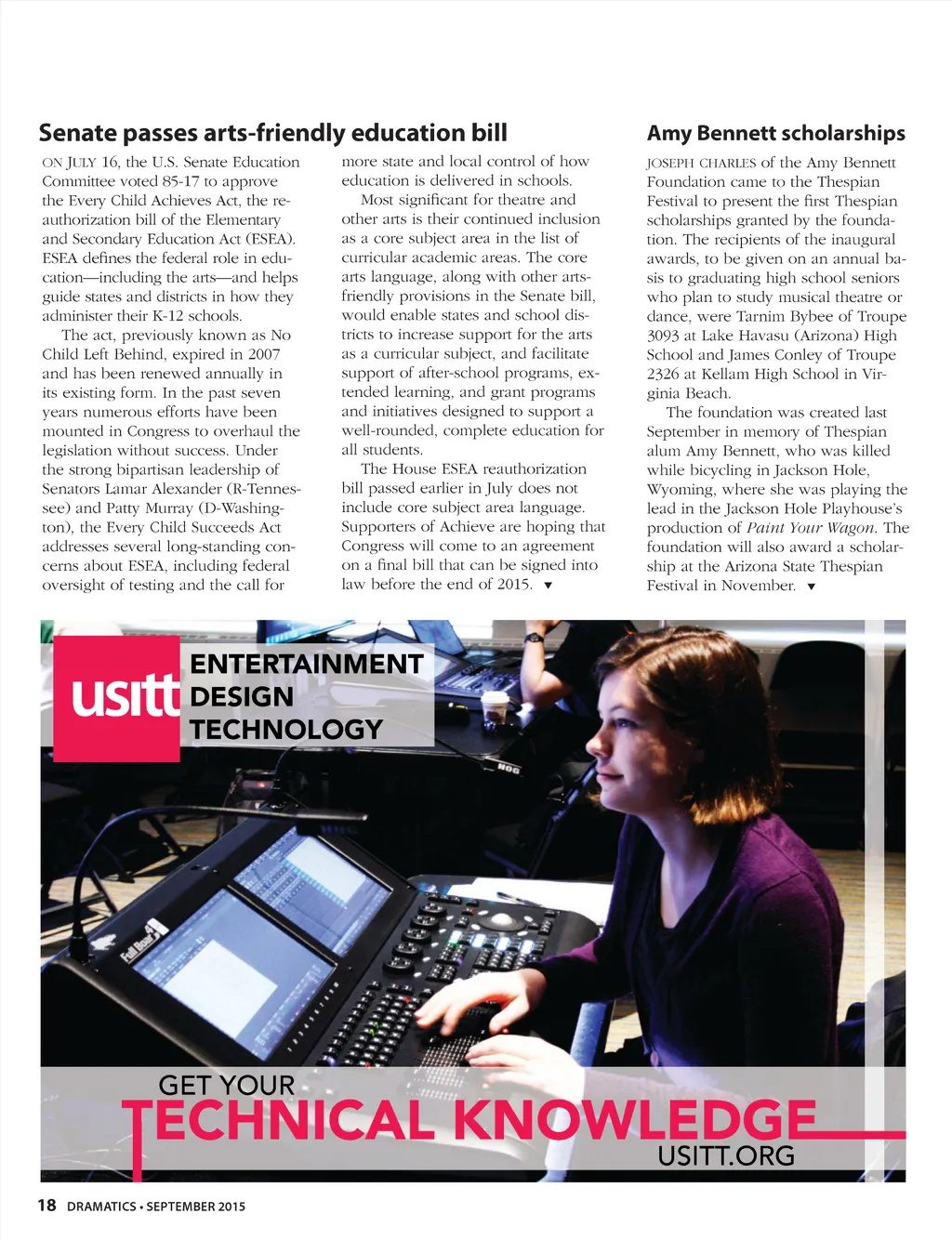 Senate passes arts-friendly education bill

ON JULY 16, the U.S. Senate Education Committee voted 85-17 to approve the Every Child Achieves Act, the reauthorization bill of the Elementary and Secondary Education Act (ESEA). ESEA defines the federal role in education—including the arts—and helps guide states and districts in how they administer their K-12 schools.

The act, previously known as No Child Left Behind, expired in 2007 and has been renewed annually in its existing form. In the past seven years numerous efforts have been mounted in Congress to overhaul the legislation without success. Under the strong bipartisan leadership of Senators Lamar Alexander (R-Tennessee) and Patty Murray (D-Washington), the Every Child Succeeds Act addresses several long-standing concerns about ESEA, including federal oversight of testing and the call for more state and local control of how education is delivered in schools.

Most significant for theatre and other arts is their continued inclusion as a core subject area in the list of curricular academic areas. The core arts language, along with other arts-friendly provisions in the Senate bill, would enable states and school districts to increase support for the arts as a curricular subject, and facilitate support of after-school programs, extended learning, and grant programs and initiatives designed to support a well-rounded, complete education for all students.

The House ESEA reauthorization bill passed earlier in July does not include core subject area language. Supporters of Achieve are hoping that Congress will come to an agreement on a final bill that can be signed into law before the end of 2015. ▼

Amy Bennett scholarships

JOSEPH CHARLES of the Amy Bennett Foundation came to the Thespian Festival to present the first Thespian scholarships granted by the foundation. The recipients of the inaugural awards, to be given on an annual basis to graduating high school seniors who plan to study musical theatre or dance, were Tarnim Bybee of Troupe 3093 at Lake Havasu (Arizona) High School and James Conley of Troupe 2326 at Kellam High School in Virginia Beach.

The foundation was created last September in memory of Thespian alum Amy Bennett, who was killed while bicycling in Jackson Hole, Wyoming, where she was playing the lead in the Jackson Hole Playhouse's production of Paint Your Wagon. The foundation will also award a scholarship at the Arizona State Thespian Festival in November. ▼

usitt ENTERTAINMENT DESIGN TECHNOLOGY

HOG

Full Boar 4

GET YOUR TECHNICAL KNOWLEDGE

USITT.ORG

18 DRAMATICS • SEPTEMBER 2015